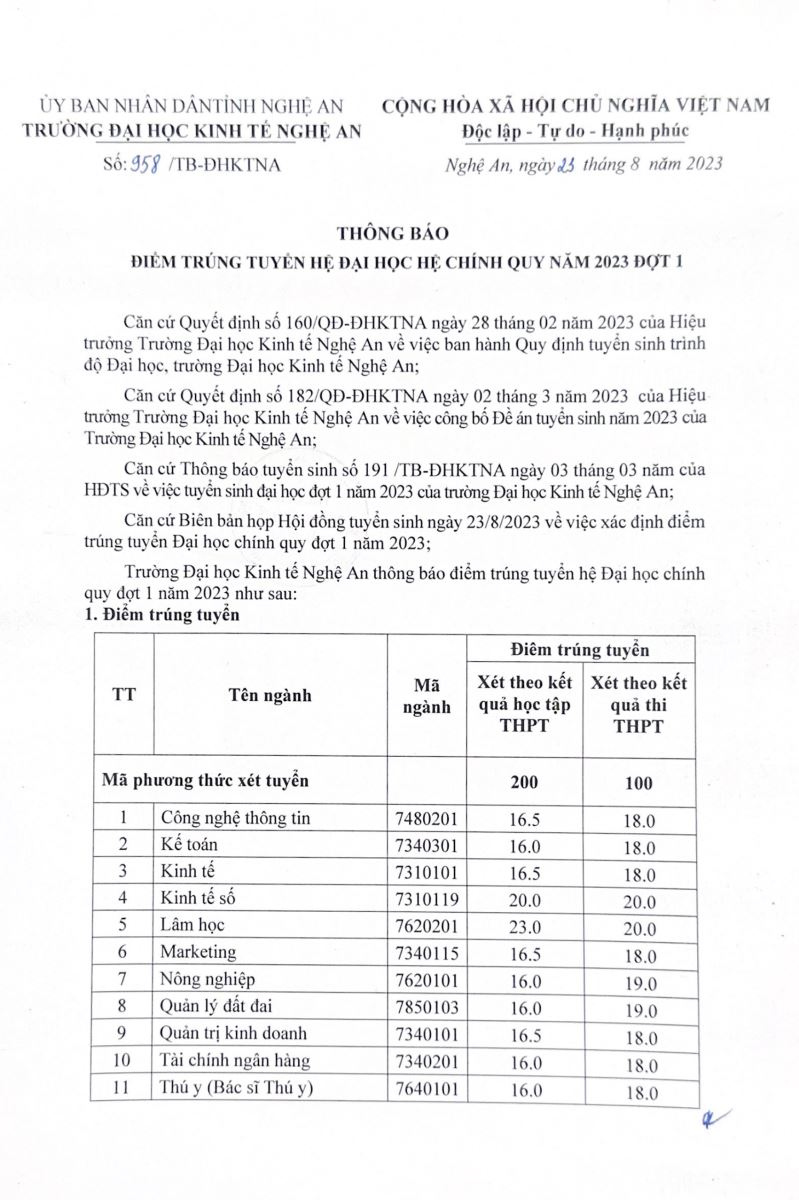 ỦY BAN NHÂN DÂNTỈNH NGHỆ AN
TRƯỜNG ĐẠI HỌC KINH TẾ NGHỆ AN

Số: 958 /TB-ĐHKTNA

CỘNG HÒA XÃ HỘI CHỦ NGHĨA VIỆT NAM
Độc lập - Tự do - Hạnh phúc

Nghệ An, ngày 23 tháng 8 năm 2023

THÔNG BÁO
ĐIỂM TRÚNG TUYỂN HỆ ĐẠI HỌC HỆ CHÍNH QUY NĂM 2023 ĐỢT 1

Căn cứ Quyết định số 160/QĐ-ĐHKTNA ngày 28 tháng 02 năm 2023 của Hiệu trưởng Trường Đại học Kinh tế Nghệ An về việc ban hành Quy định tuyển sinh trình độ Đại học, trường Đại học Kinh tế Nghệ An;

Căn cứ Quyết định số 182/QĐ-ĐHKTNA ngày 02 tháng 3 năm 2023 của Hiệu trưởng Trường Đại học Kinh tế Nghệ An về việc công bố Đề án tuyển sinh năm 2023 của Trường Đại học Kinh tế Nghệ An;

Căn cứ Thông báo tuyển sinh số 191 /TB-ĐHKTNA ngày 03 tháng 03 năm của HĐTS về việc tuyển sinh đại học đợt 1 năm 2023 của trường Đại học Kinh tế Nghệ An;

Căn cứ Biên bản họp Hội đồng tuyển sinh ngày 23/8/2023 về việc xác định điểm trúng tuyển Đại học chính quy đợt 1 năm 2023;

Trường Đại học Kinh tế Nghệ An thông báo điểm trúng tuyển hệ Đại học chính quy đợt 1 năm 2023 như sau:
1. Điểm trúng tuyển

| TT | Tên ngành | Mã ngành | Điểm trúng tuyển: Xét theo kết quả học tập THPT | Điểm trúng tuyển: Xét theo kết quả thi THPT |
|---|---|---|---|---|
| Mã phương thức xét tuyển | | | 200 | 100 |
| 1 | Công nghệ thông tin | 7480201 | 16.5 | 18.0 |
| 2 | Kế toán | 7340301 | 16.0 | 18.0 |
| 3 | Kinh tế | 7310101 | 16.5 | 18.0 |
| 4 | Kinh tế số | 7310119 | 20.0 | 20.0 |
| 5 | Lâm học | 7620201 | 23.0 | 20.0 |
| 6 | Marketing | 7340115 | 16.5 | 18.0 |
| 7 | Nông nghiệp | 7620101 | 16.0 | 19.0 |
| 8 | Quản lý đất đai | 7850103 | 16.0 | 19.0 |
| 9 | Quản trị kinh doanh | 7340101 | 16.5 | 18.0 |
| 10 | Tài chính ngân hàng | 7340201 | 16.0 | 18.0 |
| 11 | Thú y (Bác sĩ Thú y) | 7640101 | 16.0 | 18.0 |